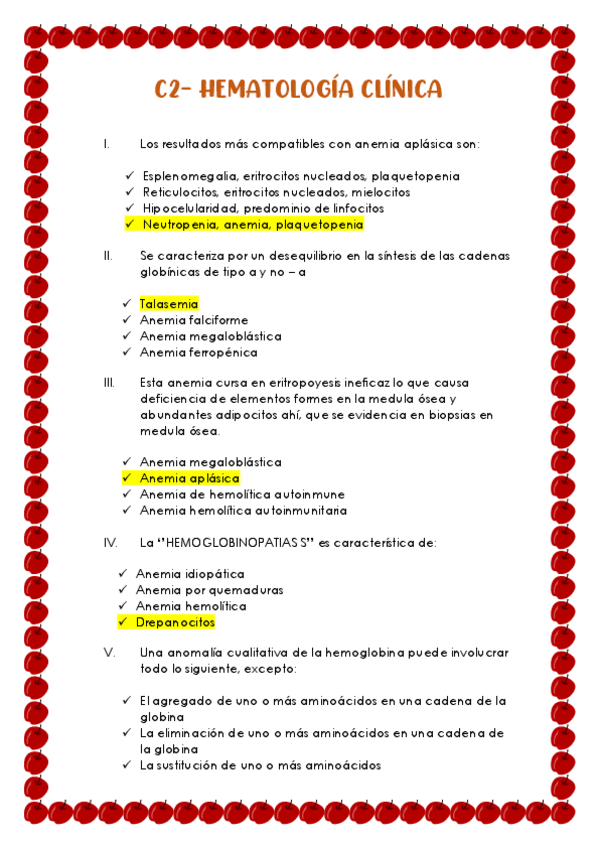 C2- HEMATOLOGÍA CLÍNICA

I. Los resultados más compatibles con anemia aplásica son:

✓ Esplenomegalia, eritrocitos nucleados, plaquetopenia
✓ Reticulocitos, eritrocitos nucleados, mielocitos
✓ Hipocelularidad, predominio de linfocitos
✓ Neutropenia, anemia, plaquetopenia

II. Se caracteriza por un desequilibrio en la síntesis de las cadenas globínicas de tipo a y no – a

✓ Talasemia
✓ Anemia falciforme
✓ Anemia megaloblástica
✓ Anemia ferropénica

III. Esta anemia cursa en eritropoyesis ineficaz lo que causa deficiencia de elementos formes en la medula ósea y abundantes adipocitos ahí, que se evidencia en biopsias en medula ósea.

✓ Anemia megaloblástica
✓ Anemia aplásica
✓ Anemia de hemolítica autoinmune
✓ Anemia hemolítica autoinmunitaria

IV. La "HEMOGLOBINOPATIAS S" es característica de:

✓ Anemia idiopática
✓ Anemia por quemaduras
✓ Anemia hemolítica
✓ Drepanocitos

V. Una anomalía cualitativa de la hemoglobina puede involucrar todo lo siguiente, excepto:

✓ El agregado de uno o más aminoácidos en una cadena de la globina
✓ La eliminación de uno o más aminoácidos en una cadena de la globina
✓ La sustitución de uno o más aminoácidos